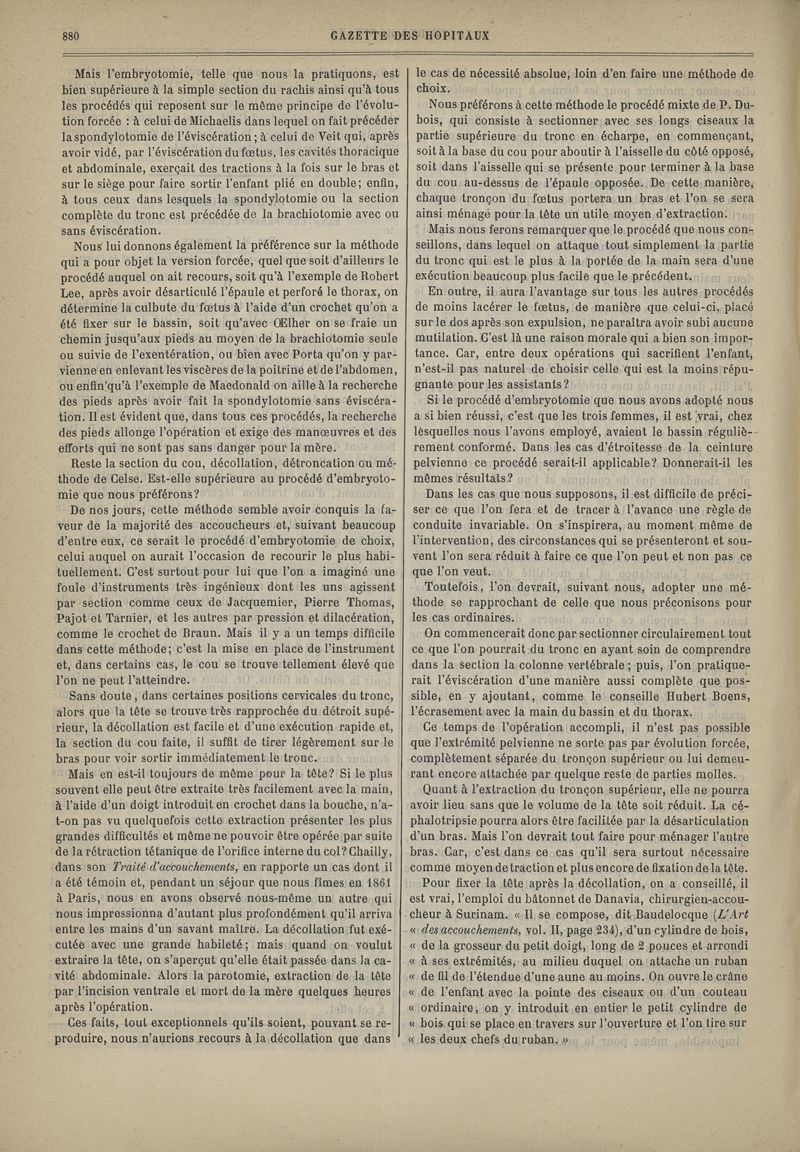 880 GAZETTE DES HOPITAUX

Mais l'embryotomie, telle que nous la pratiquons, est bien supérieure à la simple section du rachis ainsi qu'à tous les procédés qui reposent sur le même principe de l'évolution forcée : à celui de Michaelis dans lequel on fait précéder la spondylotomie de l'éviscération ; à celui de Veit qui, après avoir vidé, par l'éviscération du fœtus, les cavités thoracique et abdominale, exerçait des tractions à la fois sur le bras et sur le siège pour faire sortir l'enfant plié en double; enfin, à tous ceux dans lesquels la spondylotomie ou la section complète du tronc est précédée de la brachiotomie avec ou sans éviscération.

Nous lui donnons également la préférence sur la méthode qui a pour objet la version forcée, quel que soit d'ailleurs le procédé auquel on ait recours, soit qu'à l'exemple de Robert Lee, après avoir désarticulé l'épaule et perforé le thorax, on détermine la culbute du fœtus à l'aide d'un crochet qu'on a été fixer sur le bassin, soit qu'avec Œlher on se fraie un chemin jusqu'aux pieds au moyen de la brachiotomie seule ou suivie de l'exentération, ou bien avec Porta qu'on y parvienne en enlevant les viscères de la poitrine et de l'abdomen, ou enfin qu'à l'exemple de Macdonald on aille à la recherche des pieds après avoir fait la spondylotomie sans éviscération. Il est évident que, dans tous ces procédés, la recherche des pieds allonge l'opération et exige des manœuvres et des efforts qui ne sont pas sans danger pour la mère.

Reste la section du cou, décollation, détroncation ou méthode de Celse. Est-elle supérieure au procédé d'embryotomie que nous préférons?

De nos jours, cette méthode semble avoir conquis la faveur de la majorité des accoucheurs et, suivant beaucoup d'entre eux, ce serait le procédé d'embryotomie de choix, celui auquel on aurait l'occasion de recourir le plus habituellement. C'est surtout pour lui que l'on a imaginé une foule d'instruments très ingénieux dont les uns agissent par section comme ceux de Jacquemier, Pierre Thomas, Pajot et Tarnier, et les autres par pression et dilacération, comme le crochet de Braun. Mais il y a un temps difficile dans cette méthode; c'est la mise en place de l'instrument et, dans certains cas, le cou se trouve tellement élevé que l'on ne peut l'atteindre.

Sans doute, dans certaines positions cervicales du tronc, alors que la tête se trouve très rapprochée du détroit supérieur, la décollation est facile et d'une exécution rapide et, la section du cou faite, il suffit de tirer légèrement sur le bras pour voir sortir immédiatement le tronc.

Mais en est-il toujours de même pour la tête? Si le plus souvent elle peut être extraite très facilement avec la main, à l'aide d'un doigt introduit en crochet dans la bouche, n'a-t-on pas vu quelquefois cette extraction présenter les plus grandes difficultés et même ne pouvoir être opérée par suite de la rétraction tétanique de l'orifice interne du col? Chailly, dans son Traité d'accouchements, en rapporte un cas dont il a été témoin et, pendant un séjour que nous fîmes en 1861 à Paris, nous en avons observé nous-même un autre qui nous impressionna d'autant plus profondément qu'il arriva entre les mains d'un savant maître. La décollation fut exécutée avec une grande habileté; mais quand on voulut extraire la tête, on s'aperçut qu'elle était passée dans la cavité abdominale. Alors la parotomie, extraction de la tête par l'incision ventrale et mort de la mère quelques heures après l'opération.

Ces faits, tout exceptionnels qu'ils soient, pouvant se reproduire, nous n'aurions recours à la décollation que dans le cas de nécessité absolue, loin d'en faire une méthode de choix.

Nous préférons à cette méthode le procédé mixte de P. Dubois, qui consiste à sectionner avec ses longs ciseaux la partie supérieure du tronc en écharpe, en commençant, soit à la base du cou pour aboutir à l'aisselle du côté opposé, soit dans l'aisselle qui se présente pour terminer à la base du cou au-dessus de l'épaule opposée. De cette manière, chaque tronçon du fœtus portera un bras et l'on se sera ainsi ménagé pour la tête un utile moyen d'extraction.

Mais nous ferons remarquer que le procédé que nous conseillons, dans lequel on attaque tout simplement la partie du tronc qui est le plus à la portée de la main sera d'une exécution beaucoup plus facile que le précédent.

En outre, il aura l'avantage sur tous les autres procédés de moins lacérer le fœtus, de manière que celui-ci, placé sur le dos après son expulsion, ne paraîtra avoir subi aucune mutilation. C'est là une raison morale qui a bien son importance. Car, entre deux opérations qui sacrifient l'enfant, n'est-il pas naturel de choisir celle qui est la moins répugnante pour les assistants?

Si le procédé d'embryotomie que nous avons adopté nous a si bien réussi, c'est que les trois femmes, il est vrai, chez lesquelles nous l'avons employé, avaient le bassin régulièrement conformé. Dans les cas d'étroitesse de la ceinture pelvienne ce procédé serait-il applicable? Donnerait-il les mêmes résultats?

Dans les cas que nous supposons, il est difficile de préciser ce que l'on fera et de tracer à l'avance une règle de conduite invariable. On s'inspirera, au moment même de l'intervention, des circonstances qui se présenteront et souvent l'on sera réduit à faire ce que l'on peut et non pas ce que l'on veut.

Toutefois, l'on devrait, suivant nous, adopter une méthode se rapprochant de celle que nous préconisons pour les cas ordinaires.

On commencerait donc par sectionner circulairement tout ce que l'on pourrait du tronc en ayant soin de comprendre dans la section la colonne vertébrale; puis, l'on pratiquerait l'éviscération d'une manière aussi complète que possible, en y ajoutant, comme le conseille Hubert Boens, l'écrasement avec la main du bassin et du thorax.

Ce temps de l'opération accompli, il n'est pas possible que l'extrémité pelvienne ne sorte pas par évolution forcée, complètement séparée du tronçon supérieur ou lui demeurant encore attachée par quelque reste de parties molles.

Quant à l'extraction du tronçon supérieur, elle ne pourra avoir lieu sans que le volume de la tête soit réduit. La céphalotripsie pourra alors être facilitée par la désarticulation d'un bras. Mais l'on devrait tout faire pour ménager l'autre bras. Car, c'est dans ce cas qu'il sera surtout nécessaire comme moyen de traction et plus encore de fixation de la tête.

Pour fixer la tête après la décollation, on a conseillé, il est vrai, l'emploi du bâtonnet de Danavia, chirurgien-accoucheur à Surinam. « Il se compose, dit Baudelocque (L'Art « des accouchements, vol. II, page 234), d'un cylindre de bois, « de la grosseur du petit doigt, long de 2 pouces et arrondi « à ses extrémités, au milieu duquel on attache un ruban « de fil de l'étendue d'une aune au moins. On ouvre le crâne « de l'enfant avec la pointe des ciseaux ou d'un couteau « ordinaire, on y introduit en entier le petit cylindre de « bois qui se place en travers sur l'ouverture et l'on tire sur « les deux chefs du ruban. »